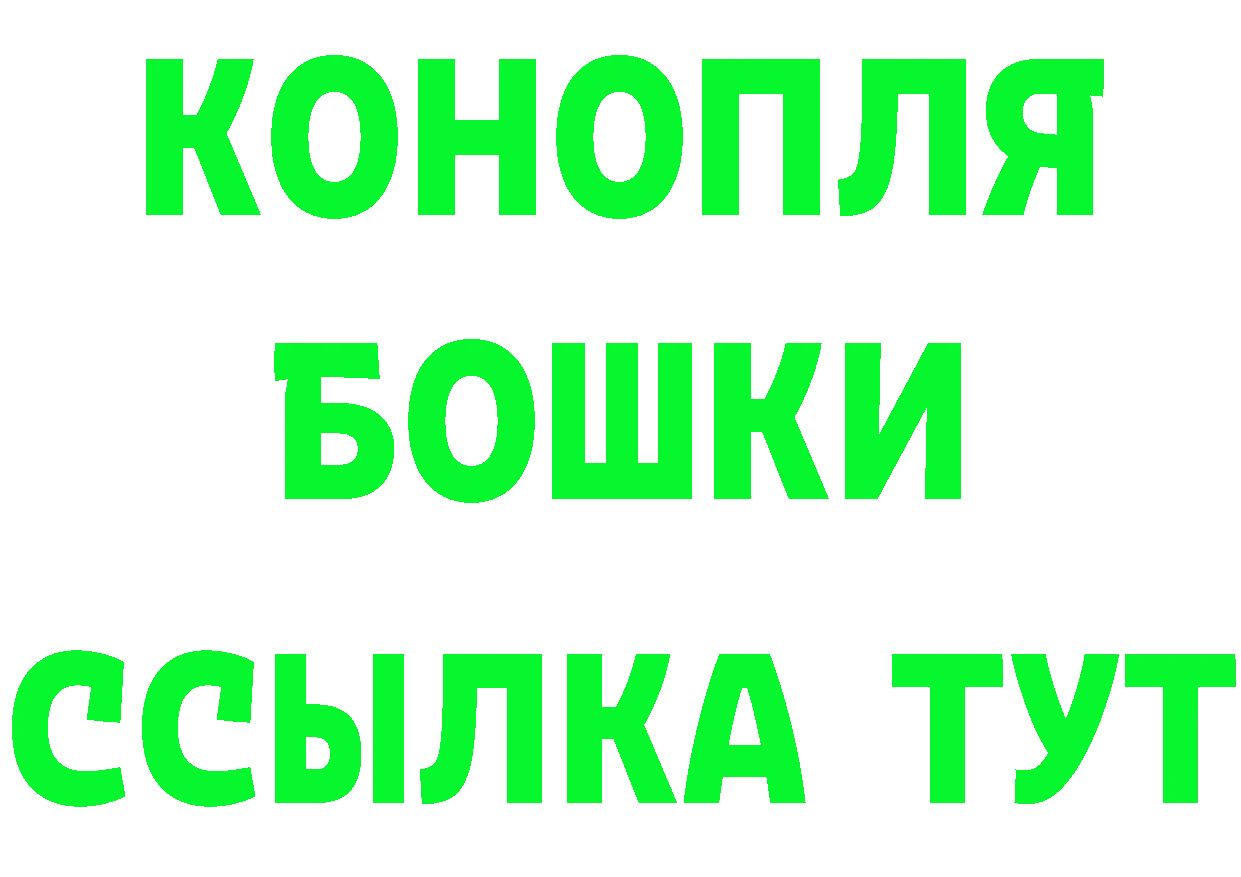 КОНОПЛЯ
БОШКИ
ССЫЛКА ТУТ